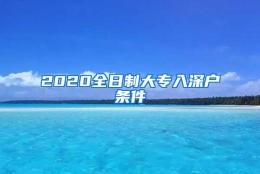 2020全日制大专入深户条件